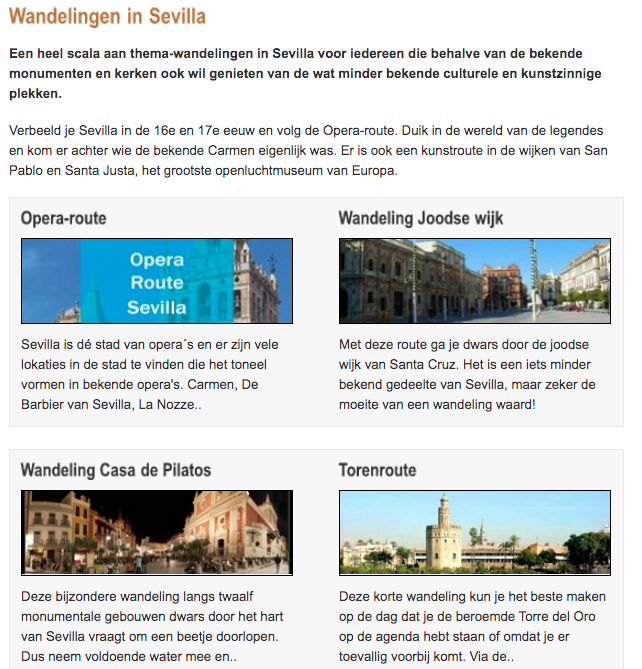 Wandelingen in Sevilla

Een heel scala aan thema-wandelingen in Sevilla voor iedereen die behalve van de bekende monumenten en kerken ook wil genieten van de wat minder bekende culturele en kunstzinnige plekken.

Verbeeld je Sevilla in de 16e en 17e eeuw en volg de Opera-route. Duik in de wereld van de legendes en kom er achter wie de bekende Carmen eigenlijk was. Er is ook een kunstroute in de wijken van San Pablo en Santa Justa, het grootste openluchtmuseum van Europa.

Opera-route

Opera Route Sevilla

Sevilla is dé stad van opera´s en er zijn vele lokaties in de stad te vinden die het toneel vormen in bekende opera's. Carmen, De Barbier van Sevilla, La Nozze..

Wandeling Joodse wijk

Met deze route ga je dwars door de joodse wijk van Santa Cruz. Het is een iets minder bekend gedeelte van Sevilla, maar zeker de moeite van een wandeling waard!

Wandeling Casa de Pilatos

Deze bijzondere wandeling langs twaalf monumentale gebouwen dwars door het hart van Sevilla vraagt om een beetje doorlopen. Dus neem voldoende water mee en..

Torenroute

Deze korte wandeling kun je het beste maken op de dag dat je de beroemde Torre del Oro op de agenda hebt staan of omdat je er toevallig voorbij komt. Via de..